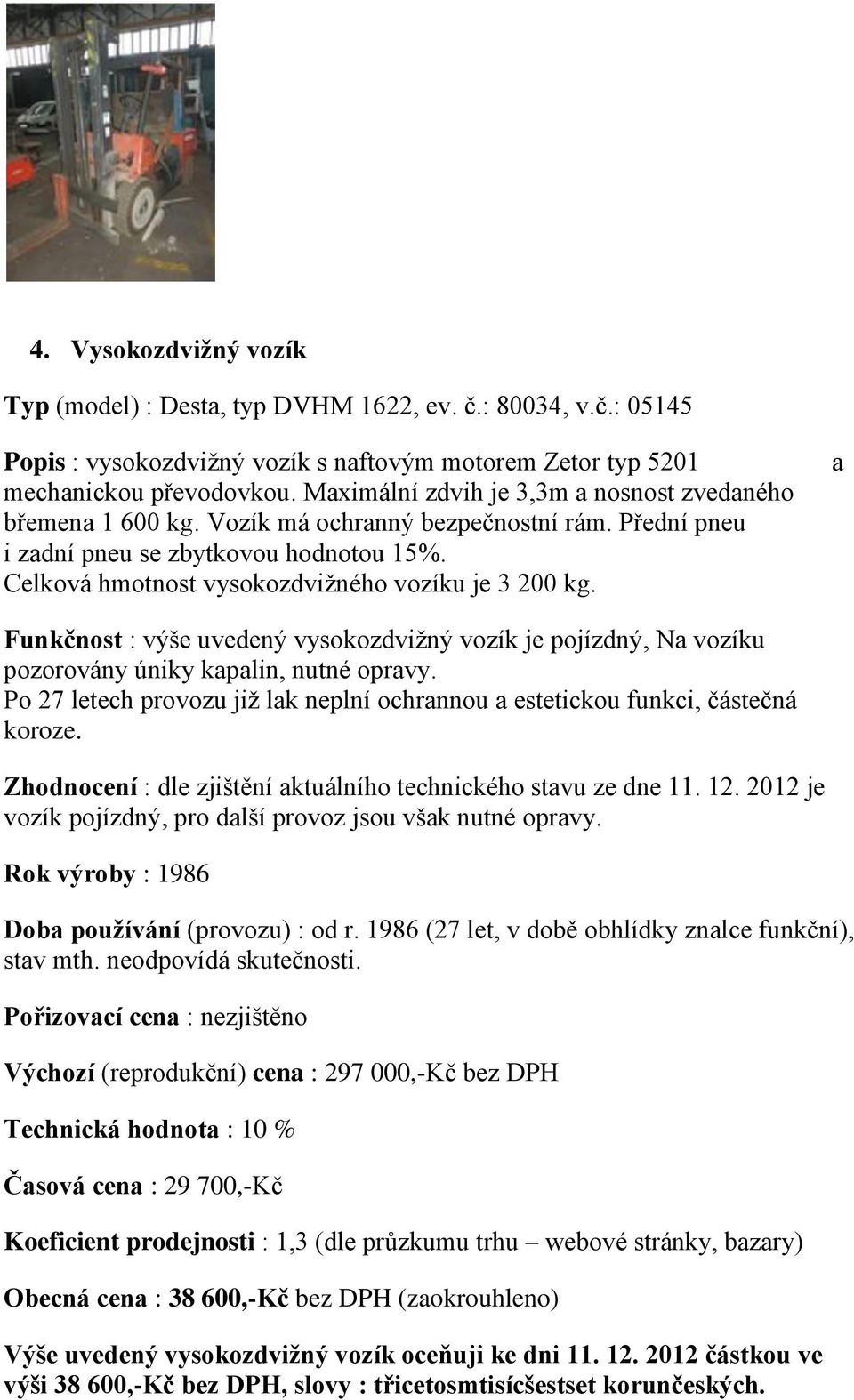 4. Vysokozdvižný vozík

Typ (model) : Desta, typ DVHM 1622, ev. č.: 80034, v.č.: 05145

Popis : vysokozdvižný vozík s naftovým motorem Zetor typ 5201 a mechanickou převodovkou. Maximální zdvih je 3,3m a nosnost zvedaného břemena 1 600 kg. Vozík má ochranný bezpečnostní rám. Přední pneu i zadní pneu se zbytkovou hodnotou 15%. Celková hmotnost vysokozdvižného vozíku je 3 200 kg.

Funkčnost : výše uvedený vysokozdvižný vozík je pojízdný, Na vozíku pozorovány úniky kapalin, nutné opravy. Po 27 letech provozu již lak neplní ochrannou a estetickou funkci, částečná koroze.

Zhodnocení : dle zjištění aktuálního technického stavu ze dne 11. 12. 2012 je vozík pojízdný, pro další provoz jsou však nutné opravy.

Rok výroby : 1986

Doba používání (provozu) : od r. 1986 (27 let, v době obhlídky znalce funkční), stav mth. neodpovídá skutečnosti.

Pořizovací cena : nezjištěno

Výchozí (reprodukční) cena : 297 000,-Kč bez DPH

Technická hodnota : 10 %

Časová cena : 29 700,-Kč

Koeficient prodejnosti : 1,3 (dle průzkumu trhu – webové stránky, bazary)

Obecná cena : 38 600,-Kč bez DPH (zaokrouhleno)

Výše uvedený vysokozdvižný vozík oceňuji ke dni 11. 12. 2012 částkou ve výši 38 600,-Kč bez DPH, slovy : třicetosmtisícšestset korunčeských.